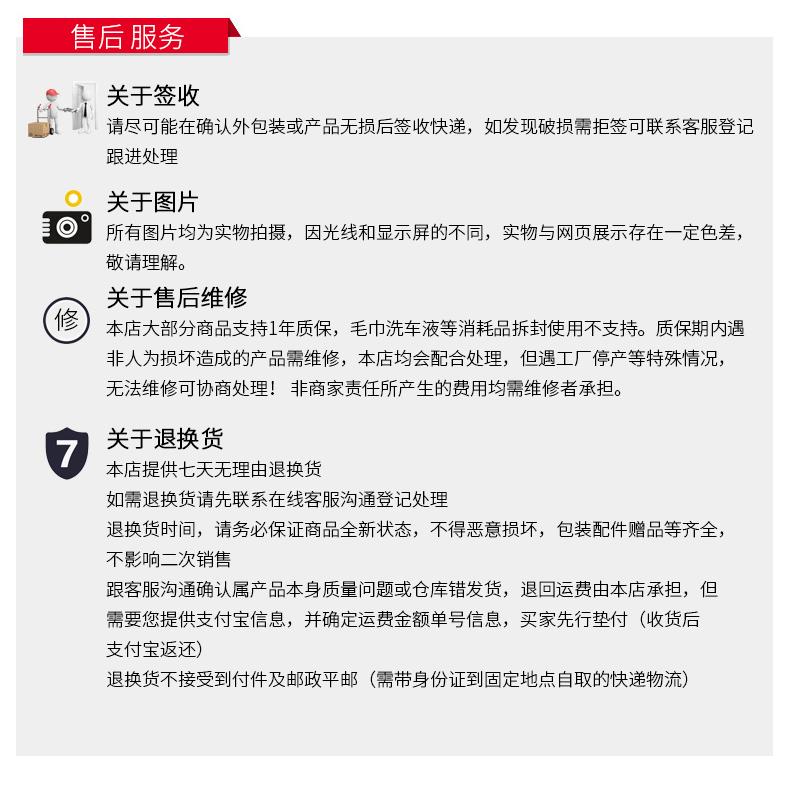 售后服务

关于签收
请尽可能在确认外包装或产品无损后签收快递，如发现破损需拒签可联系客服登记跟进处理

关于图片
所有图片均为实物拍摄，因光线和显示屏的不同，实物与网页展示存在一定色差，敬请理解。

修
关于售后维修
本店大部分商品支持1年质保，毛巾洗车液等消耗品拆封使用不支持。质保期内遇非人为损坏造成的产品需维修，本店均会配合处理，但遇工厂停产等特殊情况，无法维修可协商处理！ 非商家责任所产生的费用均需维修者承担。

7
关于退换货
本店提供七天无理由退换货
如需退换货请先联系在线客服沟通登记处理
退换货时间，请务必保证商品全新状态，不得恶意损坏，包装配件赠品等齐全，不影响二次销售
跟客服沟通确认属产品本身质量问题或仓库错发货，退回运费由本店承担，但需要您提供支付宝信息，并确定运费金额单号信息，买家先行垫付（收货后支付宝返还）
退换货不接受到付件及邮政平邮（需带身份证到固定地点自取的快递物流）